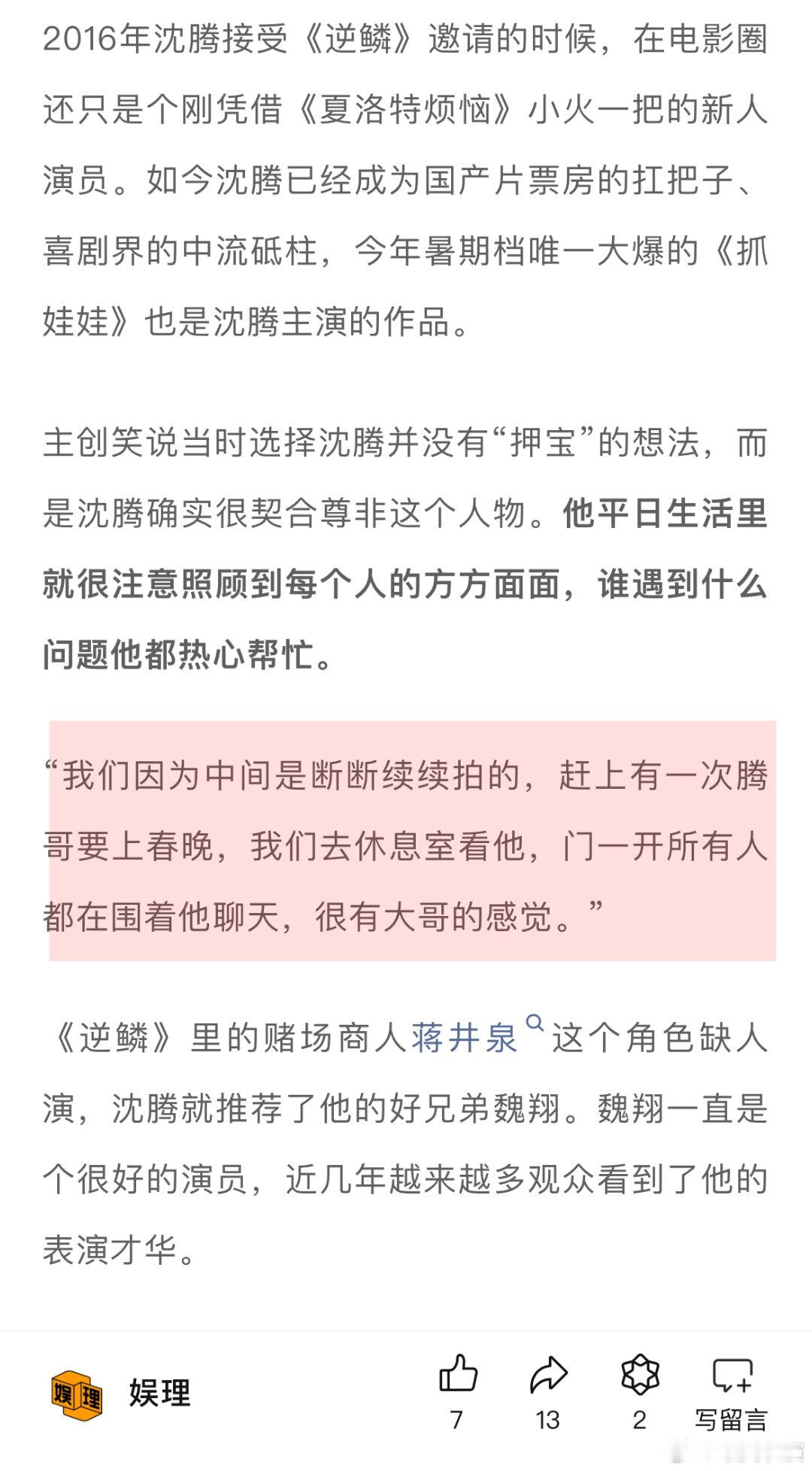 2016年沈腾接受《逆鳞》邀请的时候，在电影圈还只是个刚凭借《夏洛特烦恼》小火一把的新人演员。如今沈腾已经成为国产片票房的扛把子、喜剧界的中流砥柱，今年暑期档唯一大爆的《抓娃娃》也是沈腾主演的作品。

主创笑说当时选择沈腾并没有“押宝”的想法，而是沈腾确实很契合尊非这个人物。他平日生活里就很注意照顾到每个人的方方面面，谁遇到什么问题他都热心帮忙。

“我们因为中间是断断续续拍的，赶上有一次腾哥要上春晚，我们去休息室看他，门一开所有人都在围着他聊天，很有大哥的感觉。”

《逆鳞》里的赌场商人蒋井泉这个角色缺人演，沈腾就推荐了他的好兄弟魏翔。魏翔一直是个很好的演员，近几年越来越多观众看到了他的表演才华。

娱理 娱理
7 13 2 写留言